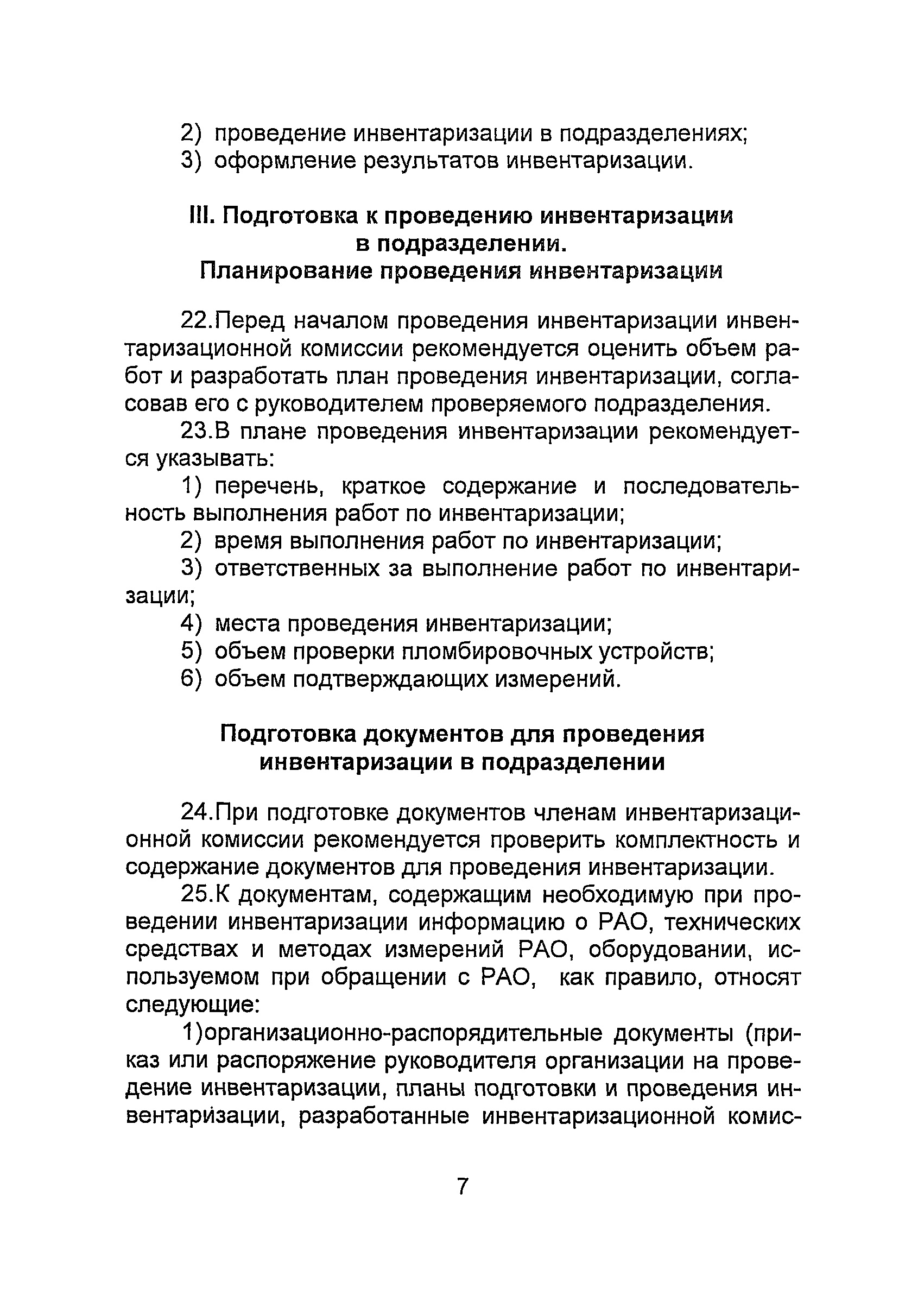 2) проведение инвентаризации в подразделениях;
3) оформление результатов инвентаризации.

III. Подготовка к проведению инвентаризации в подразделении.
Планирование проведения инвентаризации

22.Перед началом проведения инвентаризации инвентаризационной комиссии рекомендуется оценить объем работ и разработать план проведения инвентаризации, согласовав его с руководителем проверяемого подразделения.

23.В плане проведения инвентаризации рекомендуется указывать:

1) перечень, краткое содержание и последовательность выполнения работ по инвентаризации;

2) время выполнения работ по инвентаризации;

3) ответственных за выполнение работ по инвентаризации;

4) места проведения инвентаризации;

5) объем проверки пломбировочных устройств;

6) объем подтверждающих измерений.

Подготовка документов для проведения инвентаризации в подразделении

24.При подготовке документов членам инвентаризационной комиссии рекомендуется проверить комплектность и содержание документов для проведения инвентаризации.

25.К документам, содержащим необходимую при проведении инвентаризации информацию о РАО, технических средствах и методах измерений РАО, оборудовании, используемом при обращении с РАО, как правило, относят следующие:

1)организационно-распорядительные документы (приказ или распоряжение руководителя организации на проведение инвентаризации, планы подготовки и проведения инвентаризации, разработанные инвентаризационной комис-

7